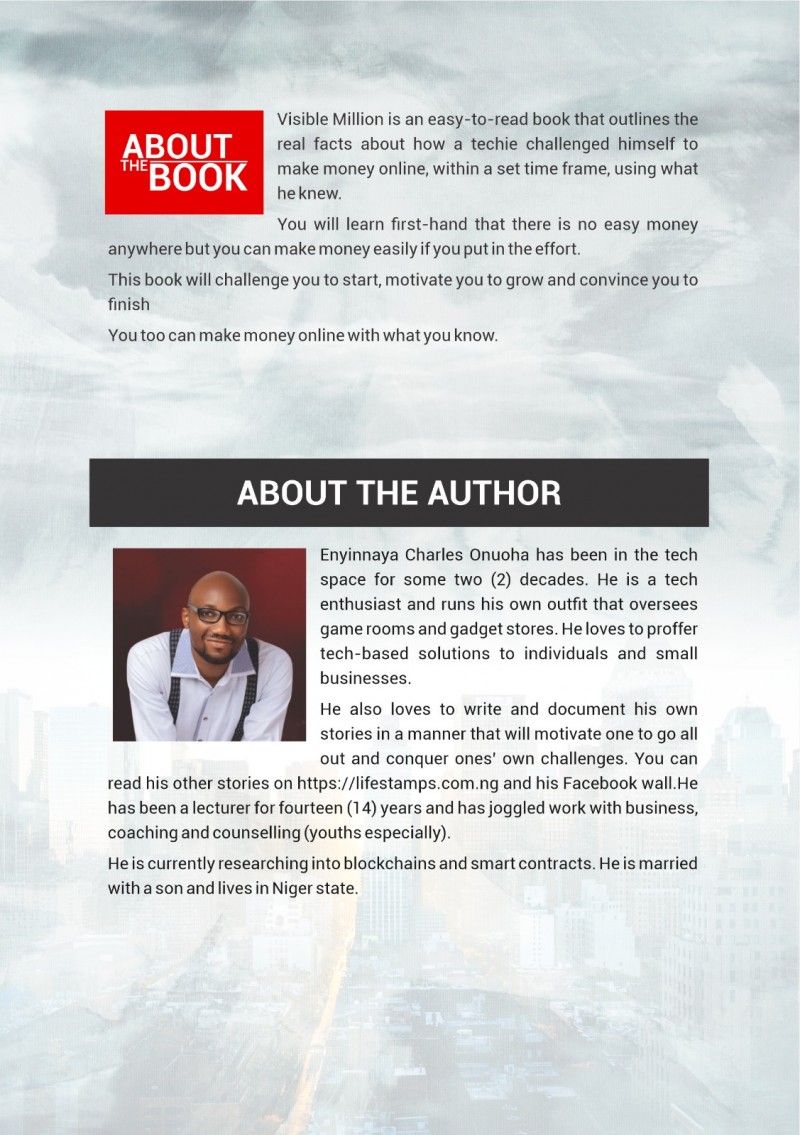 ABOUT THE BOOK

Visible Million is an easy-to-read book that outlines the real facts about how a techie challenged himself to make money online, within a set time frame, using what he knew.

You will learn first-hand that there is no easy money anywhere but you can make money easily if you put in the effort.

This book will challenge you to start, motivate you to grow and convince you to finish

You too can make money online with what you know.

ABOUT THE AUTHOR

Enyinnaya Charles Onuoha has been in the tech space for some two (2) decades. He is a tech enthusiast and runs his own outfit that oversees game rooms and gadget stores. He loves to proffer tech-based solutions to individuals and small businesses.

He also loves to write and document his own stories in a manner that will motivate one to go all out and conquer ones' own challenges. You can read his other stories on https://lifestamps.com.ng and his Facebook wall.He has been a lecturer for fourteen (14) years and has joggled work with business, coaching and counselling (youths especially).

He is currently researching into blockchains and smart contracts. He is married with a son and lives in Niger state.